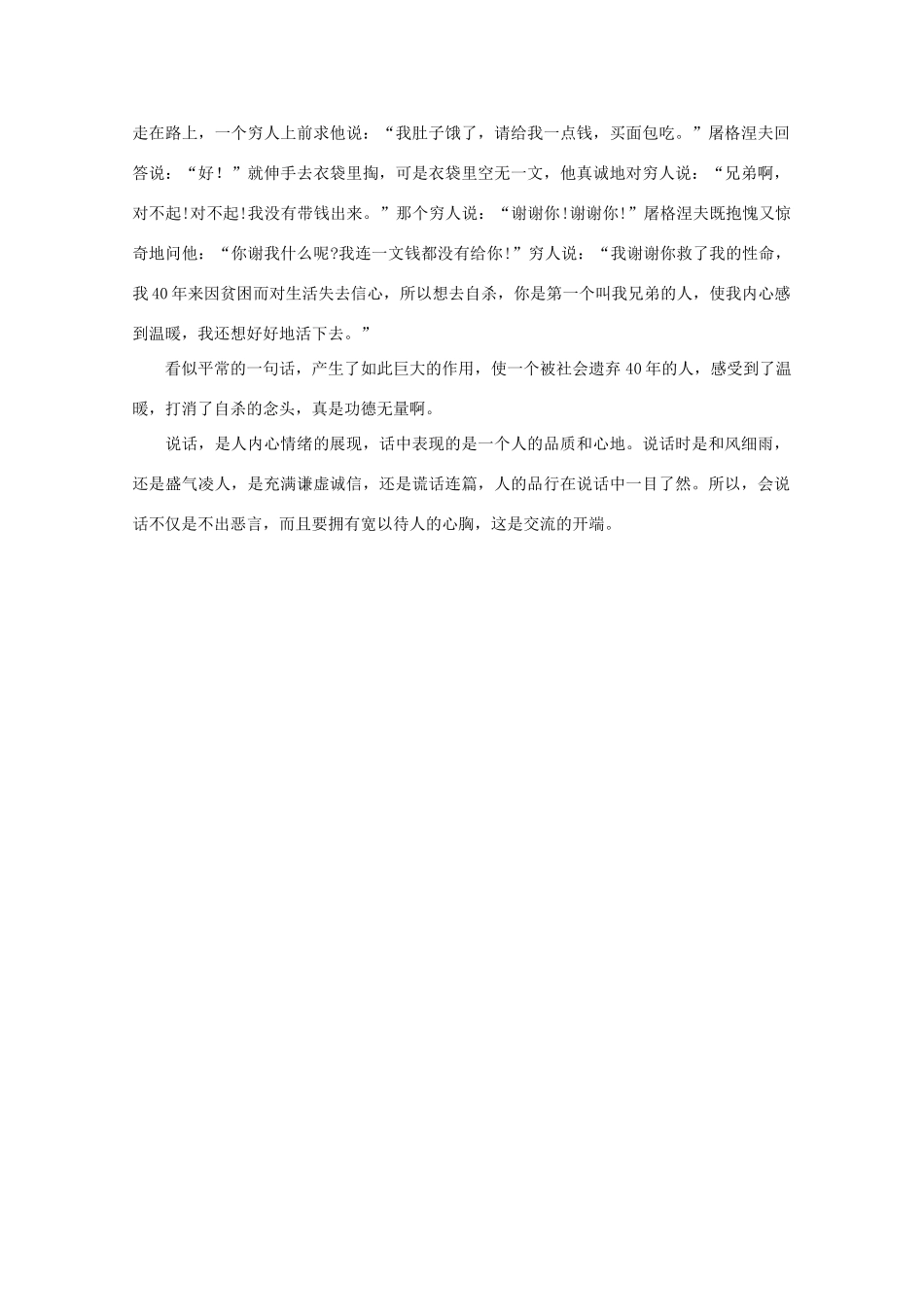 走在路上，一个穷人上前求他说：“我肚子饿了，请给我一点钱，买面包吃。”屠格涅夫回答说：“好！”就伸手去衣袋里掏，可是衣袋里空无一文，他真诚地对穷人说：“兄弟啊，对不起!对不起!我没有带钱出来。”那个穷人说：“谢谢你!谢谢你!”屠格涅夫既抱愧又惊奇地问他：“你谢我什么呢?我连一文钱都没有给你!”穷人说：“我谢谢你救了我的性命，我40年来因贫困而对生活失去信心，所以想去自杀，你是第一个叫我兄弟的人，使我内心感到温暖，我还想好好地活下去。”

看似平常的一句话，产生了如此巨大的作用，使一个被社会遗弃40年的人，感受到了温暖，打消了自杀的念头，真是功德无量啊。

说话，是人内心情绪的展现，话中表现的是一个人的品质和心地。说话时是和风细雨，还是盛气凌人，是充满谦虚诚信，还是谎话连篇，人的品行在说话中一目了然。所以，会说话不仅是不出恶言，而且要拥有宽以待人的心胸，这是交流的开端。